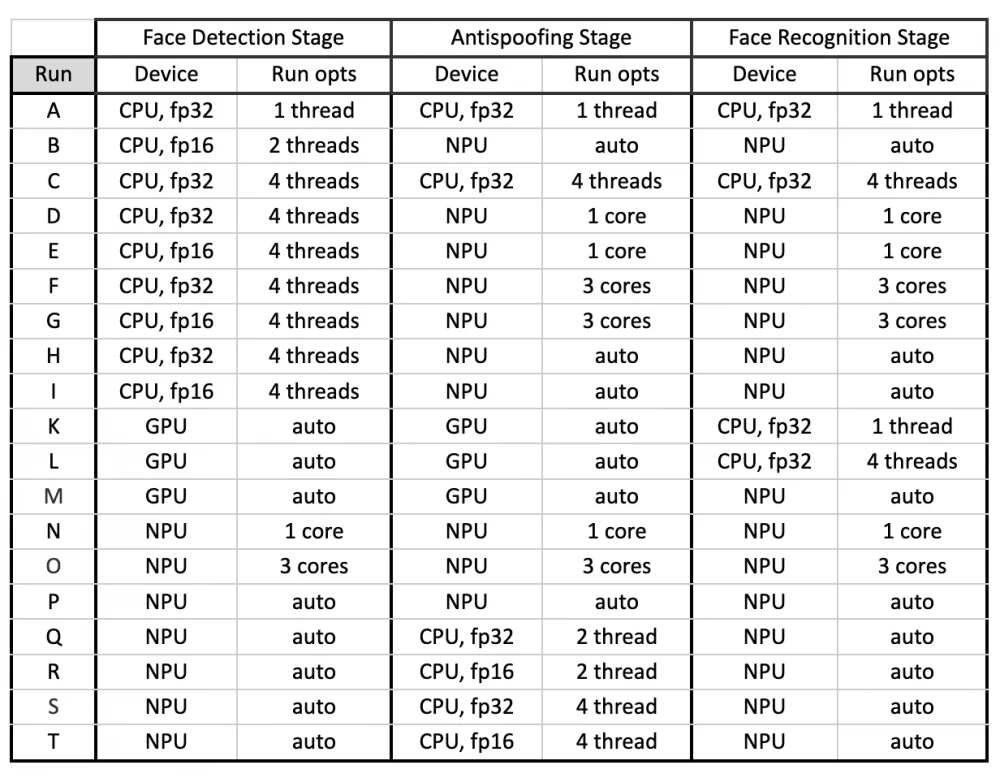 | | Face Detection Stage | | Antispoofing Stage | | Face Recognition Stage | |
|---|---|---|---|---|---|---|
| Run | Device | Run opts | Device | Run opts | Device | Run opts |
| A | CPU, fp32 | 1 thread | CPU, fp32 | 1 thread | CPU, fp32 | 1 thread |
| B | CPU, fp16 | 2 threads | NPU | auto | NPU | auto |
| C | CPU, fp32 | 4 threads | CPU, fp32 | 4 threads | CPU, fp32 | 4 threads |
| D | CPU, fp32 | 4 threads | NPU | 1 core | NPU | 1 core |
| E | CPU, fp16 | 4 threads | NPU | 1 core | NPU | 1 core |
| F | CPU, fp32 | 4 threads | NPU | 3 cores | NPU | 3 cores |
| G | CPU, fp16 | 4 threads | NPU | 3 cores | NPU | 3 cores |
| H | CPU, fp32 | 4 threads | NPU | auto | NPU | auto |
| I | CPU, fp16 | 4 threads | NPU | auto | NPU | auto |
| K | GPU | auto | GPU | auto | CPU, fp32 | 1 thread |
| L | GPU | auto | GPU | auto | CPU, fp32 | 4 threads |
| M | GPU | auto | GPU | auto | NPU | auto |
| N | NPU | 1 core | NPU | 1 core | NPU | 1 core |
| O | NPU | 3 cores | NPU | 3 cores | NPU | 3 cores |
| P | NPU | auto | NPU | auto | NPU | auto |
| Q | NPU | auto | CPU, fp32 | 2 thread | NPU | auto |
| R | NPU | auto | CPU, fp16 | 2 thread | NPU | auto |
| S | NPU | auto | CPU, fp32 | 4 thread | NPU | auto |
| T | NPU | auto | CPU, fp16 | 4 thread | NPU | auto |